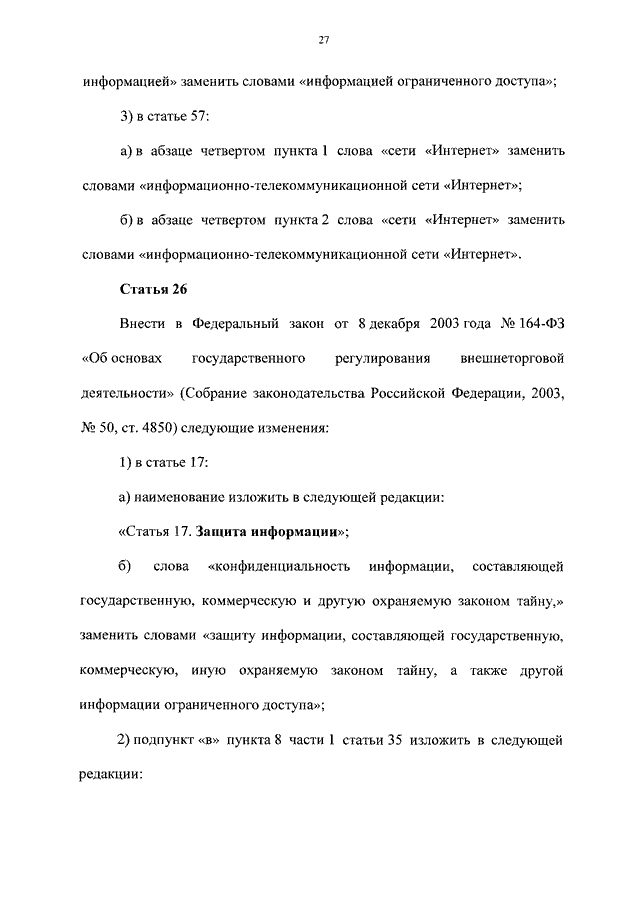 27

информацией» заменить словами «информацией ограниченного доступа»;

3) в статье 57:

а) в абзаце четвертом пункта 1 слова «сети «Интернет» заменить словами «информационно-телекоммуникационной сети «Интернет»;

б) в абзаце четвертом пункта 2 слова «сети «Интернет» заменить словами «информационно-телекоммуникационной сети «Интернет».

Статья 26

Внести в Федеральный закон от 8 декабря 2003 года № 164-ФЗ «Об основах государственного регулирования внешнеторговой деятельности» (Собрание законодательства Российской Федерации, 2003, № 50, ст. 4850) следующие изменения:

1) в статье 17:

а) наименование изложить в следующей редакции:

«Статья 17. Защита информации»;

б) слова «конфиденциальность информации, составляющей государственную, коммерческую и другую охраняемую законом тайну,» заменить словами «защиту информации, составляющей государственную, коммерческую, иную охраняемую законом тайну, а также другой информации ограниченного доступа»;

2) подпункт «в» пункта 8 части 1 статьи 35 изложить в следующей редакции: